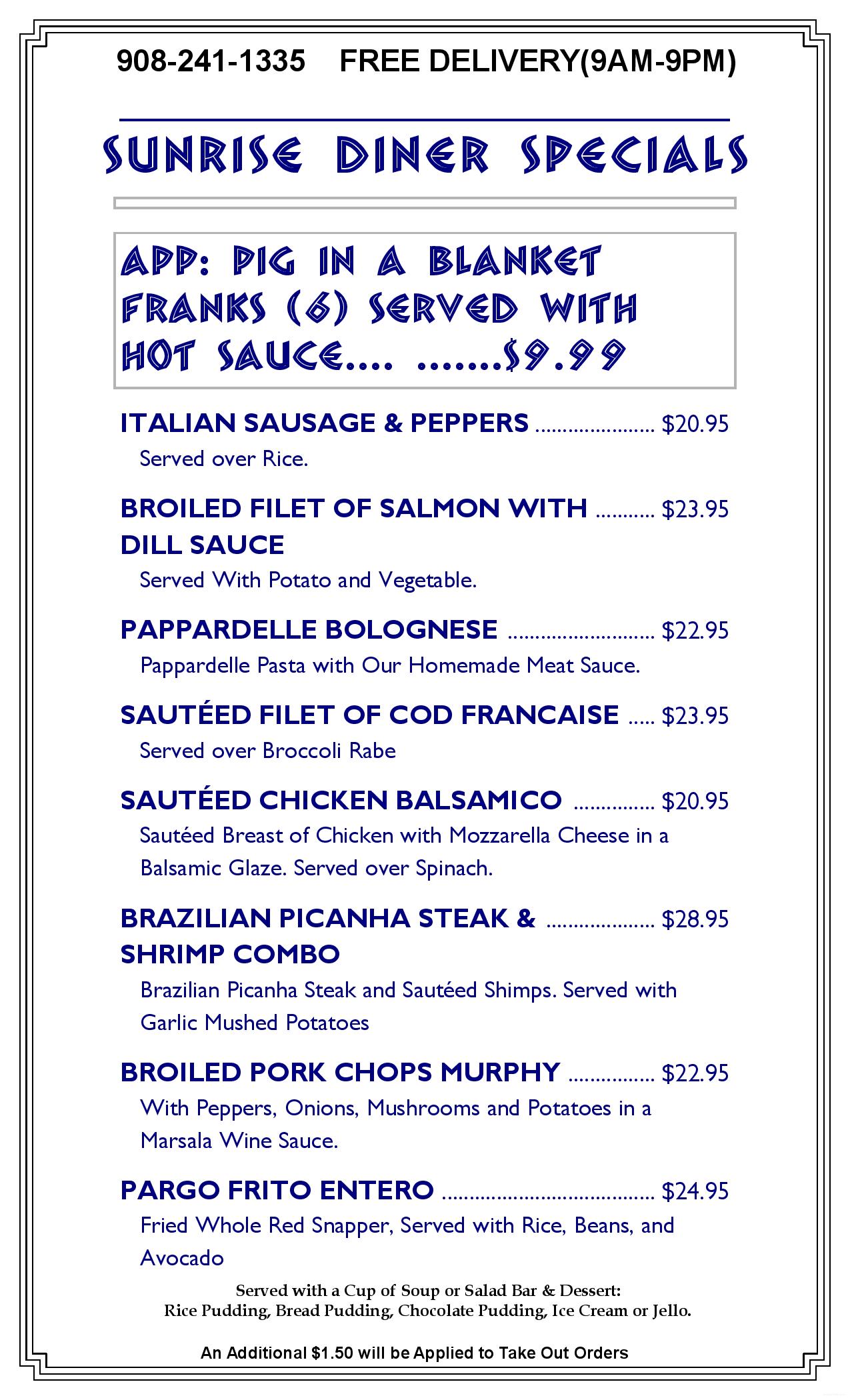 908-241-1335 FREE DELIVERY(9AM-9PM)

SUNRISE DINER SPECIALS

APP: PIG IN A BLANKET FRANKS (6) SERVED WITH HOT SAUCE.... .......$9.99

ITALIAN SAUSAGE & PEPPERS $20.95
Served over Rice.

BROILED FILET OF SALMON WITH DILL SAUCE $23.95
Served With Potato and Vegetable.

PAPPARDELLE BOLOGNESE $22.95
Pappardelle Pasta with Our Homemade Meat Sauce.

SAUTÉED FILET OF COD FRANCAISE $23.95
Served over Broccoli Rabe

SAUTÉED CHICKEN BALSAMICO $20.95
Sautéed Breast of Chicken with Mozzarella Cheese in a Balsamic Glaze. Served over Spinach.

BRAZILIAN PICANHA STEAK & SHRIMP COMBO $28.95
Brazilian Picanha Steak and Sautéed Shimps. Served with Garlic Mushed Potatoes

BROILED PORK CHOPS MURPHY $22.95
With Peppers, Onions, Mushrooms and Potatoes in a Marsala Wine Sauce.

PARGO FRITO ENTERO $24.95
Fried Whole Red Snapper, Served with Rice, Beans, and Avocado

Served with a Cup of Soup or Salad Bar & Dessert:
Rice Pudding, Bread Pudding, Chocolate Pudding, Ice Cream or Jello.

An Additional $1.50 will be Applied to Take Out Orders